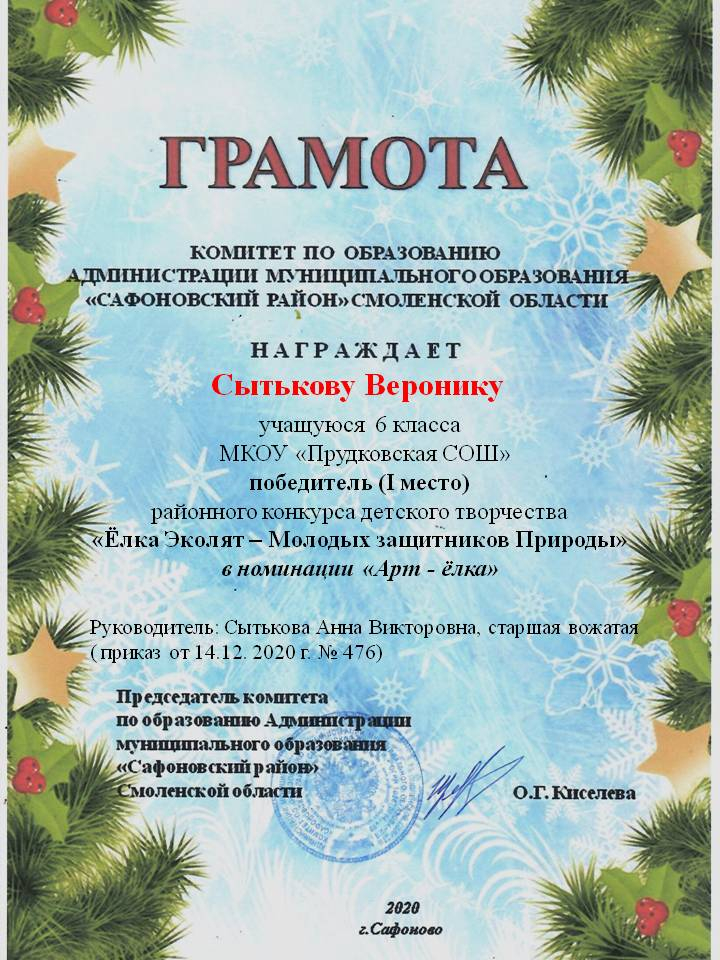 ГРАМОТА

КОМИТЕТ ПО ОБРАЗОВАНИЮ АДМИНИСТРАЦИИ МУНИЦИПАЛЬНОГО ОБРАЗОВАНИЯ «САФОНОВСКИЙ РАЙОН» СМОЛЕНСКОЙ ОБЛАСТИ

НАГРАЖДАЕТ

Сытькову Веронику

учащуюся 6 класса
МКОУ «Прудковская СОШ»
победитель (I место)
районного конкурса детского творчества
«Ёлка Эколят – Молодых защитников Природы»
в номинации «Арт - ёлка»

Руководитель: Сытькова Анна Викторовна, старшая вожатая
( приказ от 14.12. 2020 г. № 476)

Председатель комитета
по образованию Администрации
муниципального образования
«Сафоновский район»
Смоленской области

О.Г. Киселева

2020
г.Сафоново